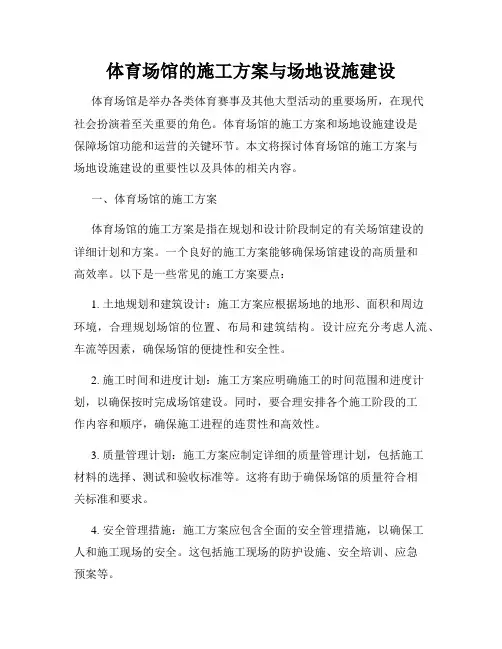 体育场馆的施工方案与场地设施建设

体育场馆是举办各类体育赛事及其他大型活动的重要场所，在现代社会扮演着至关重要的角色。体育场馆的施工方案和场地设施建设是保障场馆功能和运营的关键环节。本文将探讨体育场馆的施工方案与场地设施建设的重要性以及具体的相关内容。

一、体育场馆的施工方案

体育场馆的施工方案是指在规划和设计阶段制定的有关场馆建设的详细计划和方案。一个良好的施工方案能够确保场馆建设的高质量和高效率。以下是一些常见的施工方案要点：

1. 土地规划和建筑设计：施工方案应根据场地的地形、面积和周边环境，合理规划场馆的位置、布局和建筑结构。设计应充分考虑人流、车流等因素，确保场馆的便捷性和安全性。

2. 施工时间和进度计划：施工方案应明确施工的时间范围和进度计划，以确保按时完成场馆建设。同时，要合理安排各个施工阶段的工作内容和顺序，确保施工进程的连贯性和高效性。

3. 质量管理计划：施工方案应制定详细的质量管理计划，包括施工材料的选择、测试和验收标准等。这将有助于确保场馆的质量符合相关标准和要求。

4. 安全管理措施：施工方案应包含全面的安全管理措施，以确保工人和施工现场的安全。这包括施工现场的防护设施、安全培训、应急预案等。